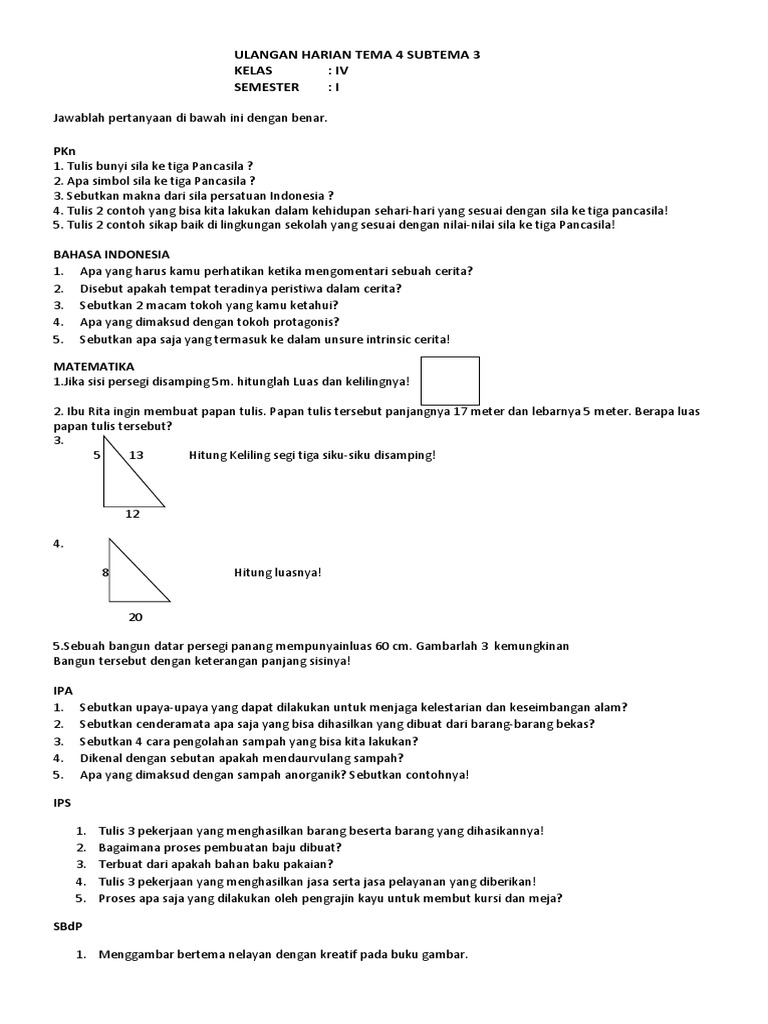 ULANGAN HARIAN TEMA 4 SUBTEMA 3
KELAS : IV
SEMESTER : I

Jawablah pertanyaan di bawah ini dengan benar.

PKn
1. Tulis bunyi sila ke tiga Pancasila ?
2. Apa simbol sila ke tiga Pancasila ?
3. Sebutkan makna dari sila persatuan Indonesia ?
4. Tulis 2 contoh yang bisa kita lakukan dalam kehidupan sehari-hari yang sesuai dengan sila ke tiga pancasila!
5. Tulis 2 contoh sikap baik di lingkungan sekolah yang sesuai dengan nilai-nilai sila ke tiga Pancasila!

BAHASA INDONESIA
1. Apa yang harus kamu perhatikan ketika mengomentari sebuah cerita?
2. Disebut apakah tempat teradinya peristiwa dalam cerita?
3. Sebutkan 2 macam tokoh yang kamu ketahui?
4. Apa yang dimaksud dengan tokoh protagonis?
5. Sebutkan apa saja yang termasuk ke dalam unsure intrinsic cerita!

MATEMATIKA
1.Jika sisi persegi disamping 5m. hitunglah Luas dan kelilingnya!

2. Ibu Rita ingin membuat papan tulis. Papan tulis tersebut panjangnya 17 meter dan lebarnya 5 meter. Berapa luas papan tulis tersebut?
3.
5 13
12
Hitung Keliling segi tiga siku-siku disamping!

4.
8
20
Hitung luasnya!

5.Sebuah bangun datar persegi panang mempunyainluas 60 cm. Gambarlah 3 kemungkinan Bangun tersebut dengan keterangan panjang sisinya!

IPA
1. Sebutkan upaya-upaya yang dapat dilakukan untuk menjaga kelestarian dan keseimbangan alam?
2. Sebutkan cenderamata apa saja yang bisa dihasilkan yang dibuat dari barang-barang bekas?
3. Sebutkan 4 cara pengolahan sampah yang bisa kita lakukan?
4. Dikenal dengan sebutan apakah mendaurvulang sampah?
5. Apa yang dimaksud dengan sampah anorganik? Sebutkan contohnya!

IPS

1. Tulis 3 pekerjaan yang menghasilkan barang beserta barang yang dihasikannya!
2. Bagaimana proses pembuatan baju dibuat?
3. Terbuat dari apakah bahan baku pakaian?
4. Tulis 3 pekerjaan yang menghasilkan jasa serta jasa pelayanan yang diberikan!
5. Proses apa saja yang dilakukan oleh pengrajin kayu untuk membut kursi dan meja?

SBdP

1. Menggambar bertema nelayan dengan kreatif pada buku gambar.